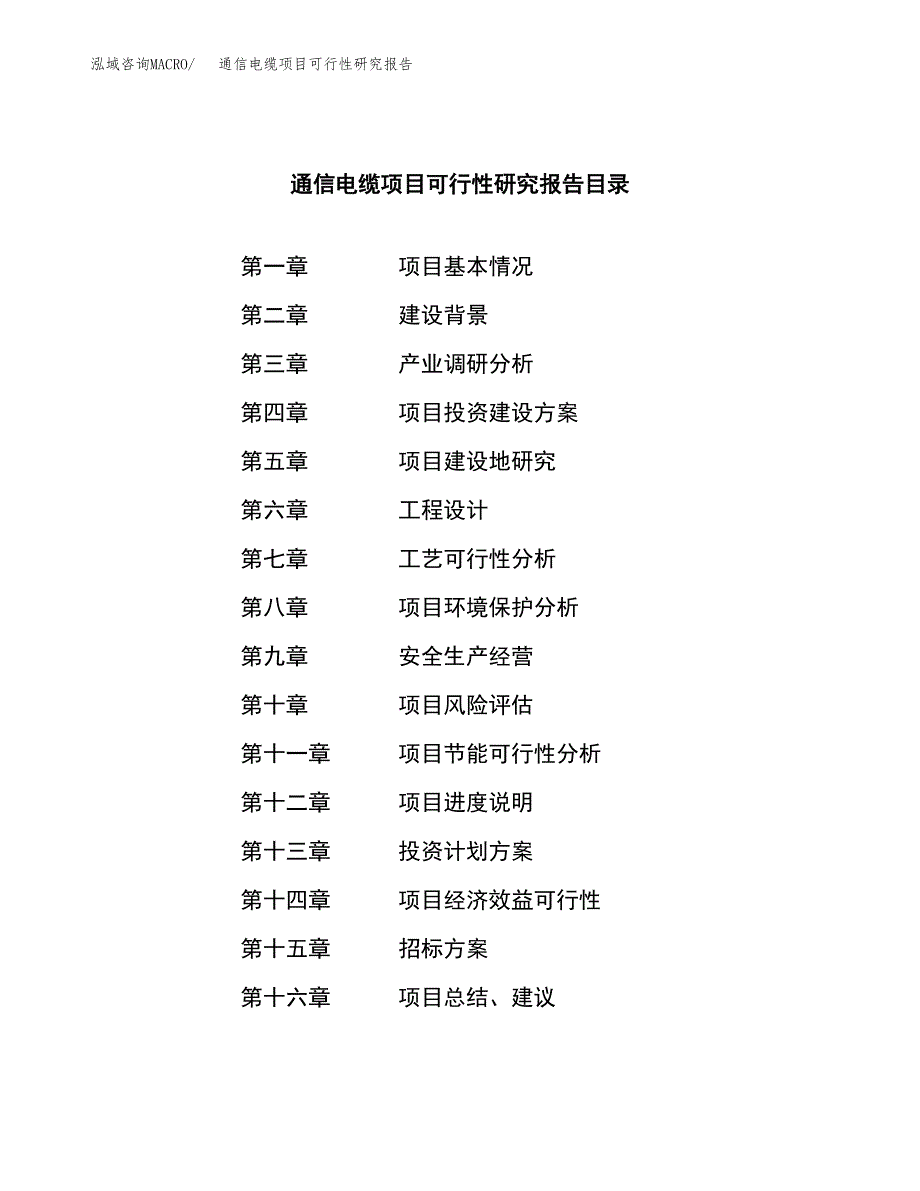 泓域咨询MACRO/　通信电缆项目可行性研究报告

通信电缆项目可行性研究报告目录

第一章　项目基本情况
第二章　建设背景
第三章　产业调研分析
第四章　项目投资建设方案
第五章　项目建设地研究
第六章　工程设计
第七章　工艺可行性分析
第八章　项目环境保护分析
第九章　安全生产经营
第十章　项目风险评估
第十一章　项目节能可行性分析
第十二章　项目进度说明
第十三章　投资计划方案
第十四章　项目经济效益可行性
第十五章　招标方案
第十六章　项目总结、建议